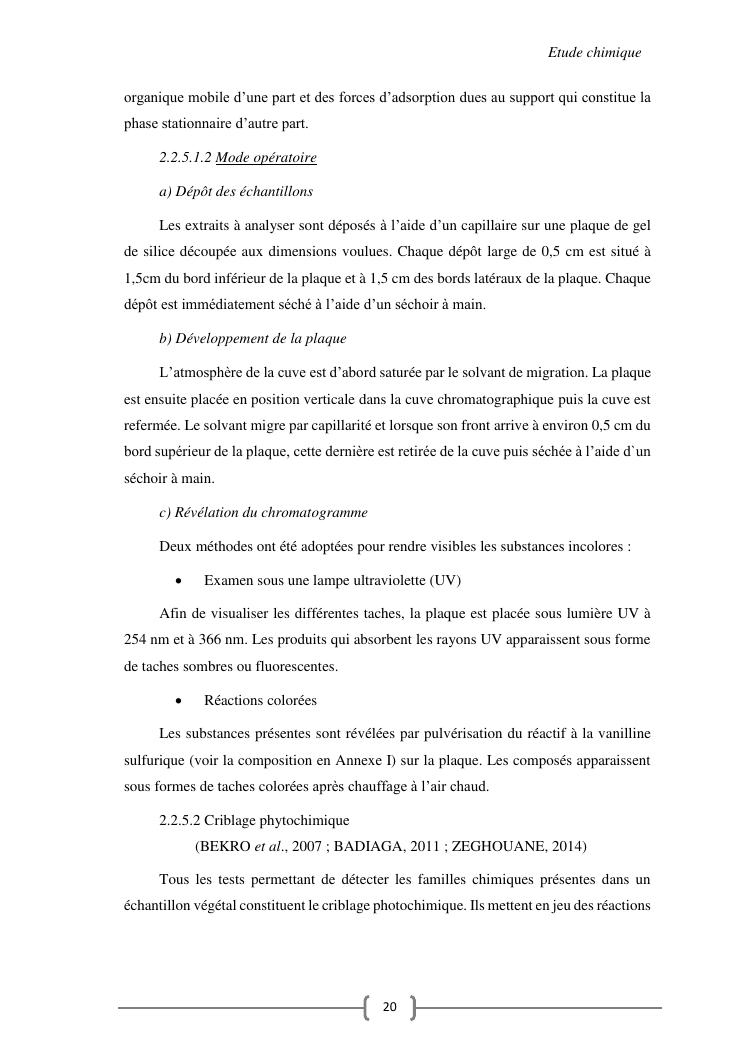 Etude chimique

organique mobile d'une part et des forces d'adsorption dues au support qui constitue la phase stationnaire d'autre part.

2.2.5.1.2 Mode opératoire

a) Dépôt des échantillons

Les extraits à analyser sont déposés à l'aide d'un capillaire sur une plaque de gel de silice découpée aux dimensions voulues. Chaque dépôt large de 0,5 cm est situé à 1,5cm du bord inférieur de la plaque et à 1,5 cm des bords latéraux de la plaque. Chaque dépôt est immédiatement séché à l'aide d'un séchoir à main.

b) Développement de la plaque

L'atmosphère de la cuve est d'abord saturée par le solvant de migration. La plaque est ensuite placée en position verticale dans la cuve chromatographique puis la cuve est refermée. Le solvant migre par capillarité et lorsque son front arrive à environ 0,5 cm du bord supérieur de la plaque, cette dernière est retirée de la cuve puis séchée à l'aide d`un séchoir à main.

c) Révélation du chromatogramme

Deux méthodes ont été adoptées pour rendre visibles les substances incolores :

• Examen sous une lampe ultraviolette (UV)

Afin de visualiser les différentes taches, la plaque est placée sous lumière UV à 254 nm et à 366 nm. Les produits qui absorbent les rayons UV apparaissent sous forme de taches sombres ou fluorescentes.

• Réactions colorées

Les substances présentes sont révélées par pulvérisation du réactif à la vanilline sulfurique (voir la composition en Annexe I) sur la plaque. Les composés apparaissent sous formes de taches colorées après chauffage à l'air chaud.

2.2.5.2 Criblage phytochimique

(BEKRO et al., 2007 ; BADIAGA, 2011 ; ZEGHOUANE, 2014)

Tous les tests permettant de détecter les familles chimiques présentes dans un échantillon végétal constituent le criblage photochimique. Ils mettent en jeu des réactions

20